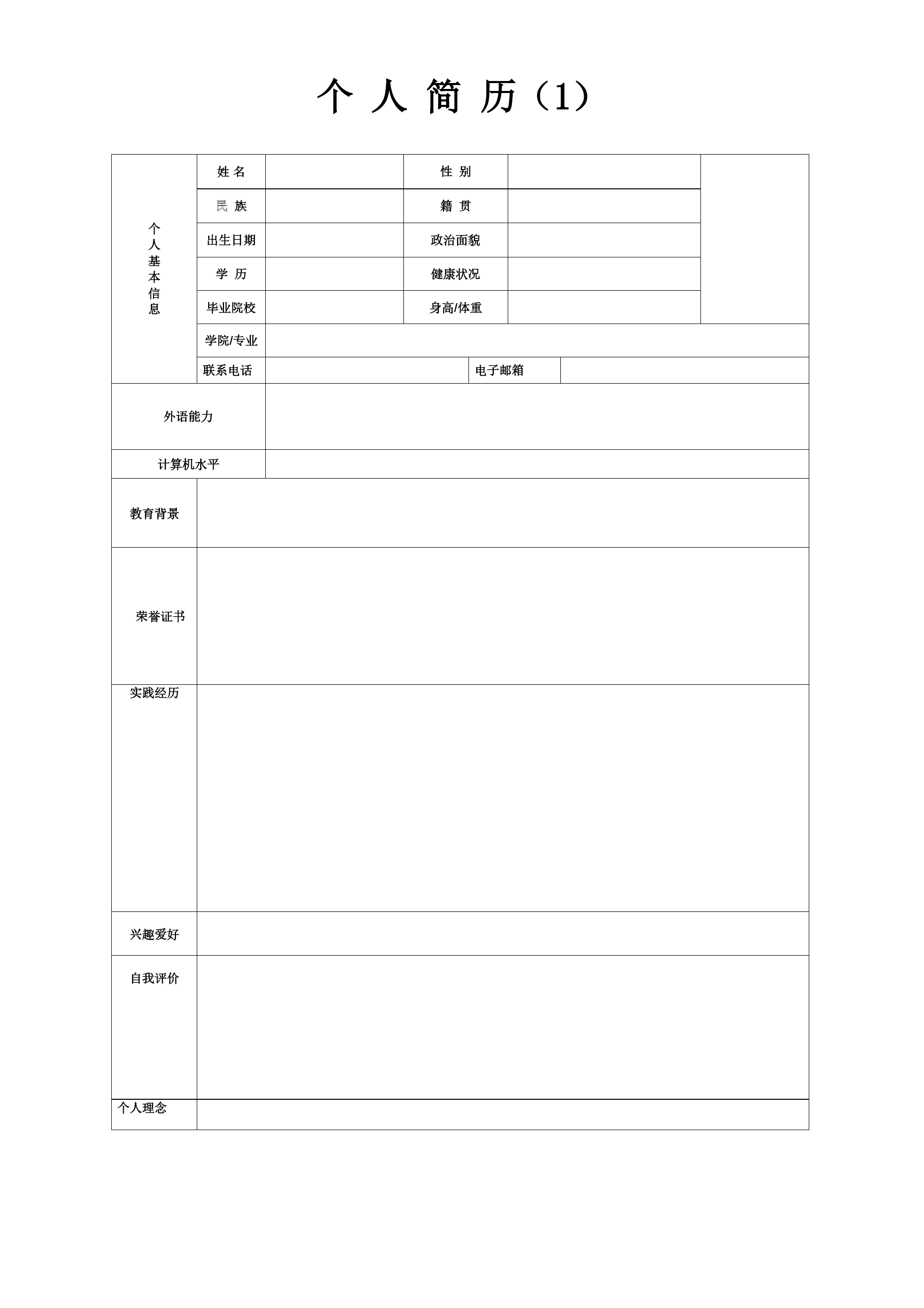 个 人 简 历（1）

| 个人基本信息 | 姓 名 | | 性 别 | | |
|---|---|---|---|---|---|
| | 民 族 | | 籍 贯 | | |
| | 出生日期 | | 政治面貌 | | |
| | 学 历 | | 健康状况 | | |
| | 毕业院校 | | 身高/体重 | | |
| | 学院/专业 | | | | |
| | 联系电话 | | 电子邮箱 | | |
| 外语能力 | | | | | |
| 计算机水平 | | | | | |
| 教育背景 | | | | | |
| 荣誉证书 | | | | | |
| 实践经历 | | | | | |
| 兴趣爱好 | | | | | |
| 自我评价 | | | | | |
| 个人理念 | | | | | |